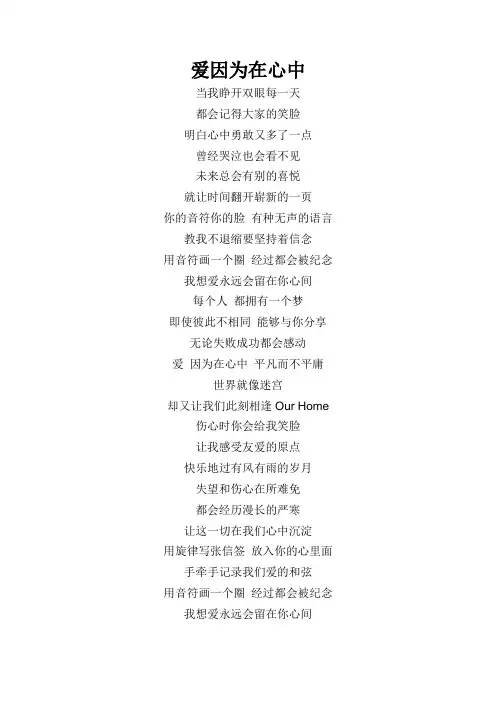 爱因为在心中

当我睁开双眼每一天
都会记得大家的笑脸
明白心中勇敢又多了一点
曾经哭泣也会看不见
未来总会有别的喜悦
就让时间翻开崭新的一页
你的音符你的脸 有种无声的语言
教我不退缩要坚持着信念
用音符画一个圈 经过都会被纪念
我想爱永远会留在你心间
每个人 都拥有一个梦
即使彼此不相同 能够与你分享
无论失败成功都会感动
爱 因为在心中 平凡而不平庸
世界就像迷宫
却又让我们此刻相逢 Our Home
伤心时你会给我笑脸
让我感受友爱的原点
快乐地过有风有雨的岁月
失望和伤心在所难免
都会经历漫长的严寒
让这一切在我们心中沉淀
用旋律写张信签 放入你的心里面
手牵手记录我们爱的和弦
用音符画一个圈 经过都会被纪念
我想爱永远会留在你心间